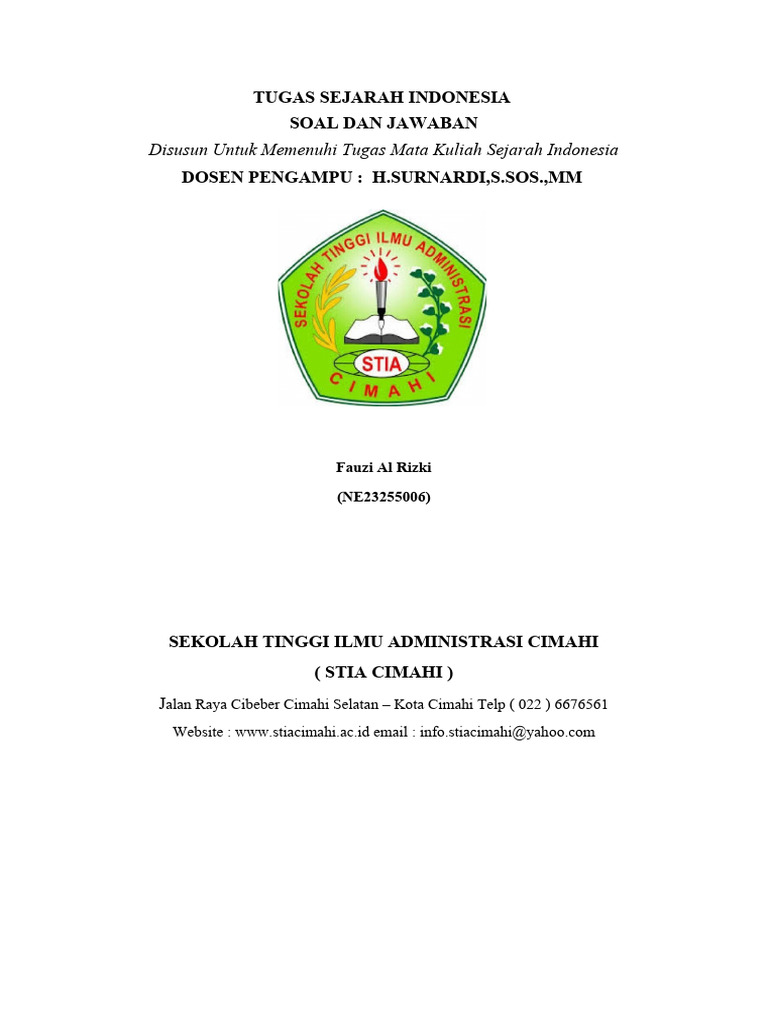 TUGAS SEJARAH INDONESIA
SOAL DAN JAWABAN
Disusun Untuk Memenuhi Tugas Mata Kuliah Sejarah Indonesia
DOSEN PENGAMPU : H.SURNARDI,S.SOS.,MM

SEKOLAH TINGGI ILMU ADMINISTRASI
STIA
CIMAHI

Fauzi Al Rizki
(NE23255006)

SEKOLAH TINGGI ILMU ADMINISTRASI CIMAHI
( STIA CIMAHI )
Jalan Raya Cibeber Cimahi Selatan – Kota Cimahi Telp ( 022 ) 6676561
Website : www.stiacimahi.ac.id email : info.stiacimahi@yahoo.com